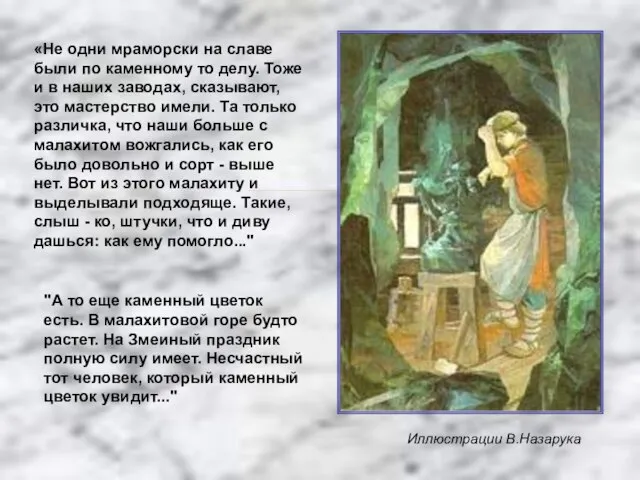 «Не одни мраморски на славе были по каменному то делу. Тоже и в наших заводах, сказывают, это мастерство имели. Та только различка, что наши больше с малахитом вожгались, как его было довольно и сорт - выше нет. Вот из этого малахиту и выделывали подходяще. Такие, слыш - ко, штучки, что и диву дашься: как ему помогло..."

"А то еще каменный цветок есть. В малахитовой горе будто растет. На Змеиный праздник полную силу имеет. Несчастный тот человек, который каменный цветок увидит..."

Иллюстрации В.Назарука